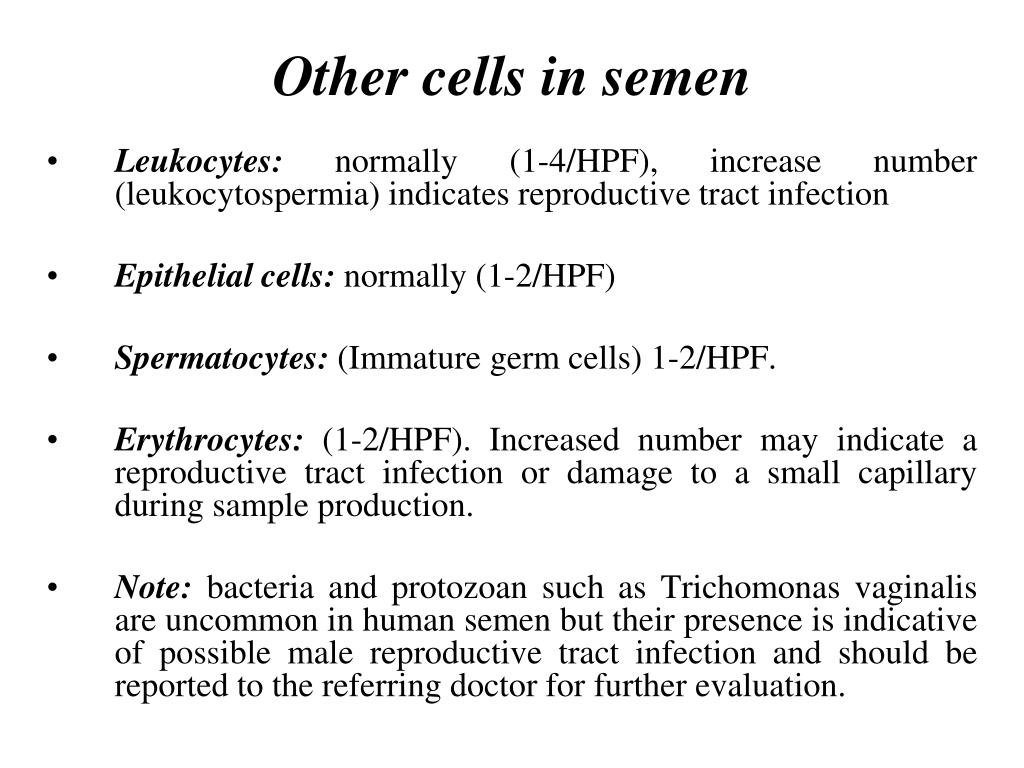 Other cells in semen

• Leukocytes: normally (1-4/HPF), increase number (leukocytospermia) indicates reproductive tract infection

• Epithelial cells: normally (1-2/HPF)

• Spermatocytes: (Immature germ cells) 1-2/HPF.

• Erythrocytes: (1-2/HPF). Increased number may indicate a reproductive tract infection or damage to a small capillary during sample production.

• Note: bacteria and protozoan such as Trichomonas vaginalis are uncommon in human semen but their presence is indicative of possible male reproductive tract infection and should be reported to the referring doctor for further evaluation.